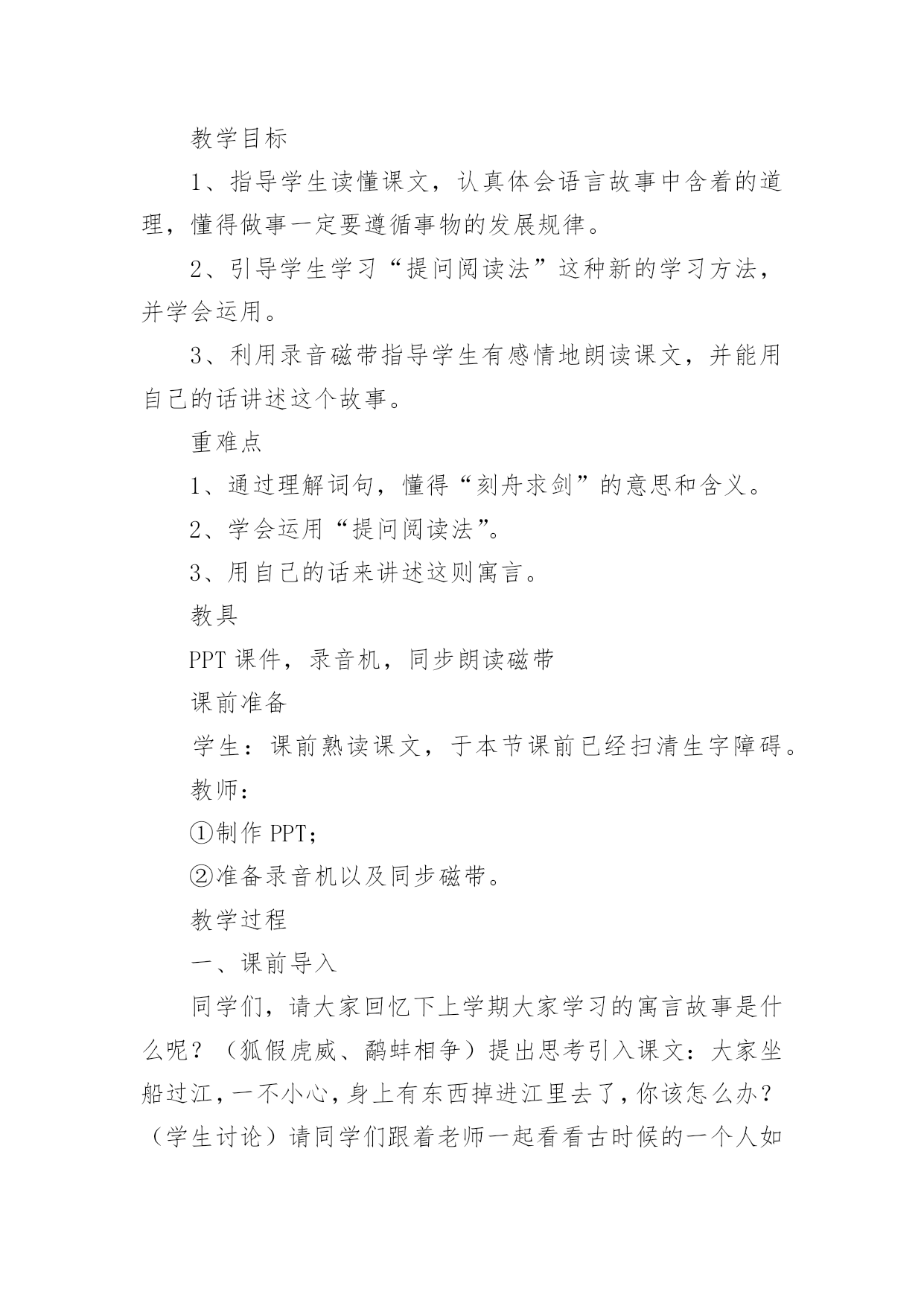 教学目标

1、指导学生读懂课文，认真体会语言故事中含着的道理，懂得做事一定要遵循事物的发展规律。

2、引导学生学习“提问阅读法”这种新的学习方法，并学会运用。

3、利用录音磁带指导学生有感情地朗读课文，并能用自己的话讲述这个故事。

重难点

1、通过理解词句，懂得“刻舟求剑”的意思和含义。

2、学会运用“提问阅读法”。

3、用自己的话来讲述这则寓言。

教具

PPT 课件，录音机，同步朗读磁带

课前准备

学生：课前熟读课文，于本节课前已经扫清生字障碍。

教师：

①制作 PPT；

②准备录音机以及同步磁带。

教学过程

一、课前导入

同学们，请大家回忆下上学期大家学习的寓言故事是什么呢？（狐假虎威、鹬蚌相争）提出思考引入课文：大家坐船过江，一不小心，身上有东西掉进江里去了，你该怎么办？（学生讨论）请同学们跟着老师一起看看古时候的一个人如